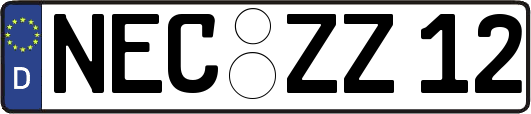 D NEC ZZ 12